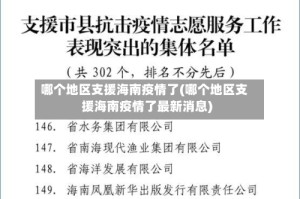 支援市县抗击疫情志愿服务工作表现突出的集体名单

（共 302 个，排名不分先后）

哪个地区支援海南疫情了(哪个地区支援海南疫情了最新消息)

146. 省水务集团有限公司

147. 省南海现代渔业集团有限公司

148. 省海洋发展有限公司

149. 海南凤凰新华出版发行有限责任公司